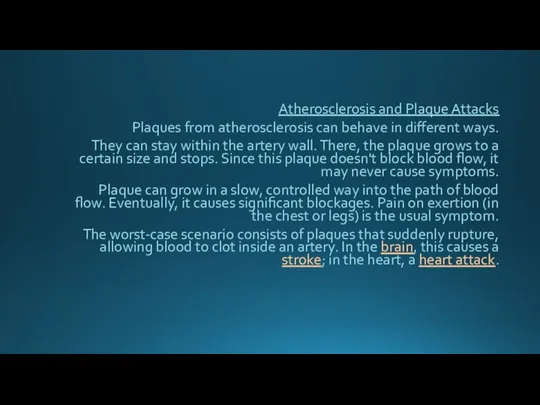 Atherosclerosis and Plaque Attacks

Plaques from atherosclerosis can behave in different ways.

They can stay within the artery wall. There, the plaque grows to a certain size and stops. Since this plaque doesn't block blood flow, it may never cause symptoms.

Plaque can grow in a slow, controlled way into the path of blood flow. Eventually, it causes significant blockages. Pain on exertion (in the chest or legs) is the usual symptom.

The worst-case scenario consists of plaques that suddenly rupture, allowing blood to clot inside an artery. In the brain, this causes a stroke; in the heart, a heart attack.